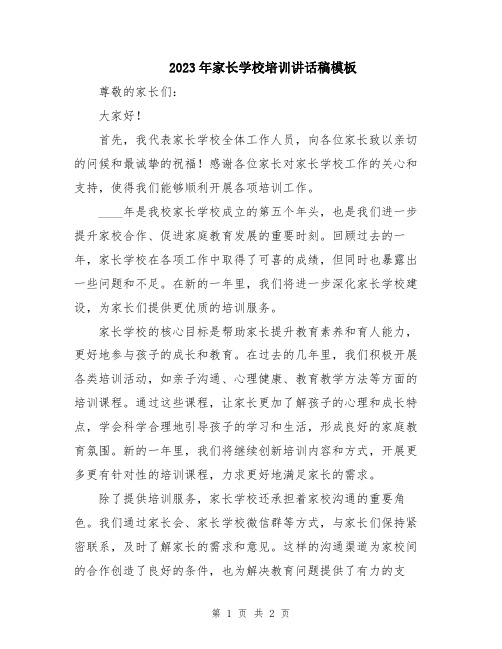 2023年家长学校培训讲话稿模板

尊敬的家长们：

大家好！

首先，我代表家长学校全体工作人员，向各位家长致以亲切的问候和最诚挚的祝福！感谢各位家长对家长学校工作的关心和支持，使得我们能够顺利开展各项培训工作。

____年是我校家长学校成立的第五个年头，也是我们进一步提升家校合作、促进家庭教育发展的重要时刻。回顾过去的一年，家长学校在各项工作中取得了可喜的成绩，但同时也暴露出一些问题和不足。在新的一年里，我们将进一步深化家长学校建设，为家长们提供更优质的培训服务。

家长学校的核心目标是帮助家长提升教育素养和育人能力，更好地参与孩子的成长和教育。在过去的几年里，我们积极开展各类培训活动，如亲子沟通、心理健康、教育教学方法等方面的培训课程。通过这些课程，让家长更加了解孩子的心理和成长特点，学会科学合理地引导孩子的学习和生活，形成良好的家庭教育氛围。新的一年里，我们将继续创新培训内容和方式，开展更多更有针对性的培训课程，力求更好地满足家长的需求。

除了提供培训服务，家长学校还承担着家校沟通的重要角色。我们通过家长会、家长学校微信群等方式，与家长们保持紧密联系，及时了解家长的需求和意见。这样的沟通渠道为家校间的合作创造了良好的条件，也为解决教育问题提供了有力的支

第 1 页 共 2 页